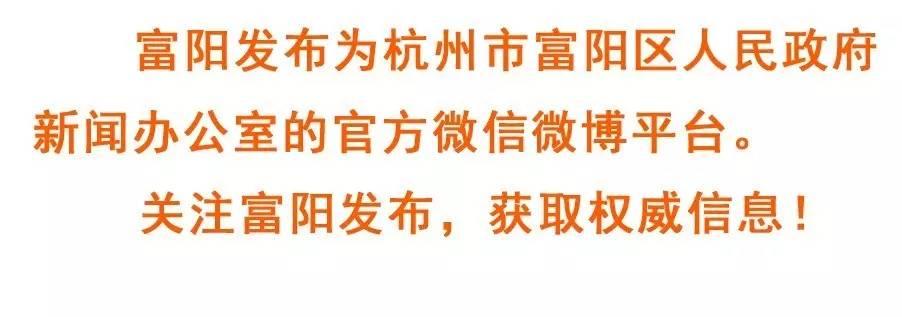 富阳发布为杭州市富阳区人民政府新闻办公室的官方微信微博平台。

关注富阳发布，获取权威信息！